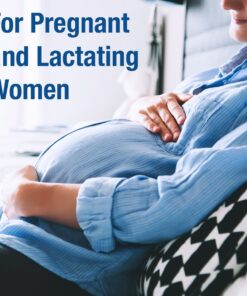 or Pregnant
nd Lactating
Women